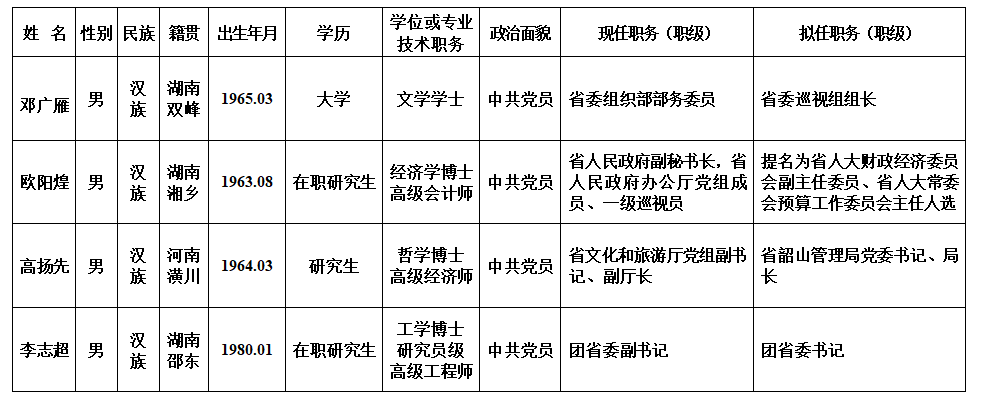 | 姓 名 | 性别 | 民族 | 籍贯 | 出生年月 | 学历 | 学位或专业技术职务 | 政治面貌 | 现任职务（职级） | 拟任职务（职级） |
|---|---|---|---|---|---|---|---|---|---|
| 邓广雁 | 男 | 汉族 | 湖南双峰 | 1965.03 | 大学 | 文学学士 | 中共党员 | 省委组织部部务委员 | 省委巡视组组长 |
| 欧阳煌 | 男 | 汉族 | 湖南湘乡 | 1963.08 | 在职研究生 | 经济学博士 高级会计师 | 中共党员 | 省人民政府副秘书长，省人民政府办公厅党组成员、一级巡视员 | 提名为省人大财政经济委员会副主任委员、省人大常委会预算工作委员会主任人选 |
| 高扬先 | 男 | 汉族 | 河南潢川 | 1964.03 | 研究生 | 哲学博士 高级经济师 | 中共党员 | 省文化和旅游厅党组副书记、副厅长 | 省韶山管理局党委书记、局长 |
| 李志超 | 男 | 汉族 | 湖南邵东 | 1980.01 | 在职研究生 | 工学博士 研究员级高级工程师 | 中共党员 | 团省委副书记 | 团省委书记 |